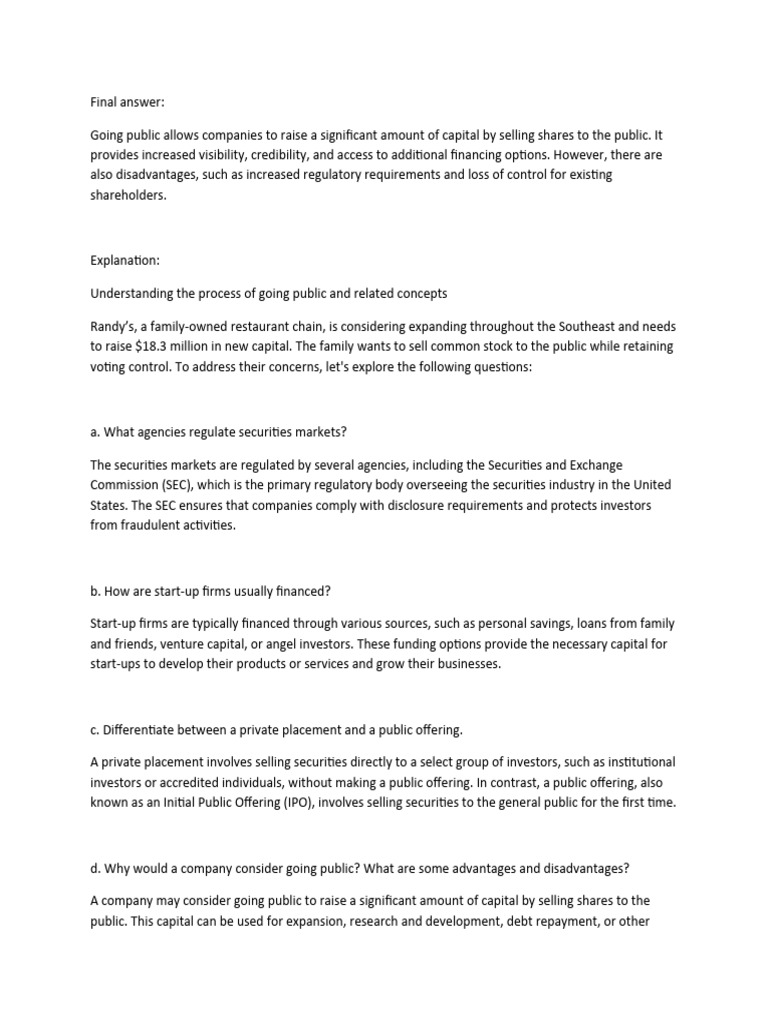 Final answer:

Going public allows companies to raise a significant amount of capital by selling shares to the public. It provides increased visibility, credibility, and access to additional financing options. However, there are also disadvantages, such as increased regulatory requirements and loss of control for existing shareholders.

Explanation:

Understanding the process of going public and related concepts

Randy's, a family-owned restaurant chain, is considering expanding throughout the Southeast and needs to raise \$18.3 million in new capital. The family wants to sell common stock to the public while retaining voting control. To address their concerns, let's explore the following questions:

a. What agencies regulate securities markets?

The securities markets are regulated by several agencies, including the Securities and Exchange Commission (SEC), which is the primary regulatory body overseeing the securities industry in the United States. The SEC ensures that companies comply with disclosure requirements and protects investors from fraudulent activities.

b. How are start-up firms usually financed?

Start-up firms are typically financed through various sources, such as personal savings, loans from family and friends, venture capital, or angel investors. These funding options provide the necessary capital for start-ups to develop their products or services and grow their businesses.

c. Differentiate between a private placement and a public offering.

A private placement involves selling securities directly to a select group of investors, such as institutional investors or accredited individuals, without making a public offering. In contrast, a public offering, also known as an Initial Public Offering (IPO), involves selling securities to the general public for the first time.

d. Why would a company consider going public? What are some advantages and disadvantages?

A company may consider going public to raise a significant amount of capital by selling shares to the public. This capital can be used for expansion, research and development, debt repayment, or other